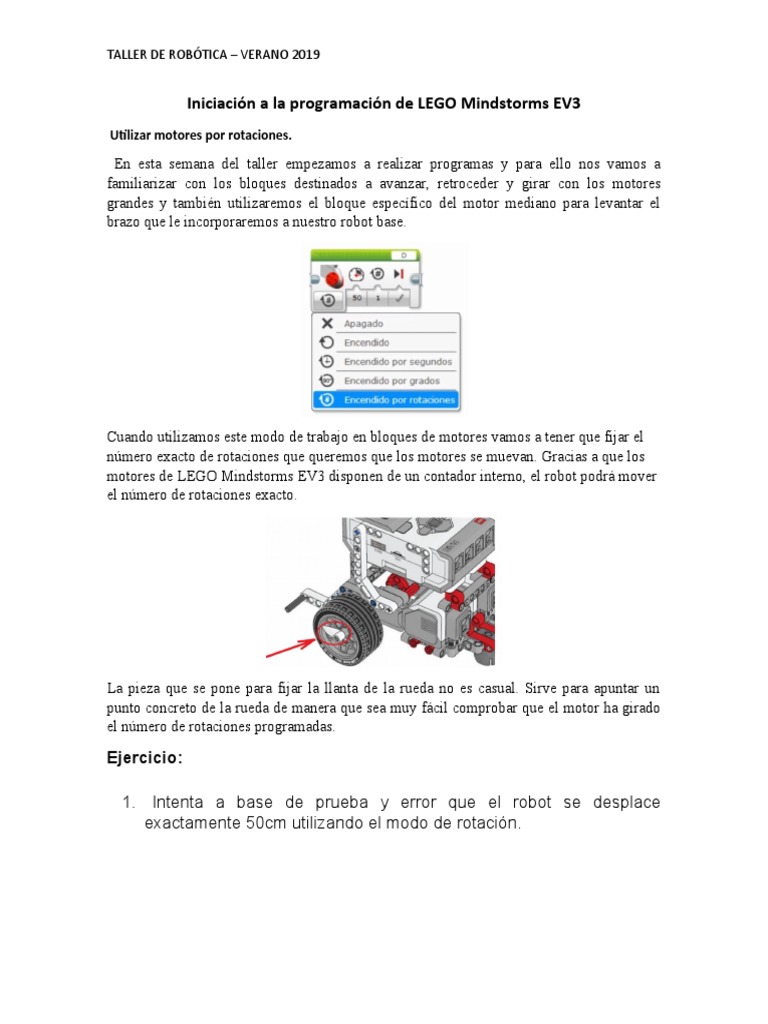 TALLER DE ROBÓTICA – VERANO 2019

Iniciación a la programación de LEGO Mindstorms EV3

Utilizar motores por rotaciones.

En esta semana del taller empezamos a realizar programas y para ello nos vamos a familiarizar con los bloques destinados a avanzar, retroceder y girar con los motores grandes y también utilizaremos el bloque específico del motor mediano para levantar el brazo que le incorporaremos a nuestro robot base.

D
50 1
Apagado
Encendido
Encendido por segundos
Encendido por grados
Encendido por rotaciones

Cuando utilizamos este modo de trabajo en bloques de motores vamos a tener que fijar el número exacto de rotaciones que queremos que los motores se muevan. Gracias a que los motores de LEGO Mindstorms EV3 disponen de un contador interno, el robot podrá mover el número de rotaciones exacto.

La pieza que se pone para fijar la llanta de la rueda no es casual. Sirve para apuntar un punto concreto de la rueda de manera que sea muy fácil comprobar que el motor ha girado el número de rotaciones programadas.

Ejercicio:

1. Intenta a base de prueba y error que el robot se desplace exactamente 50cm utilizando el modo de rotación.